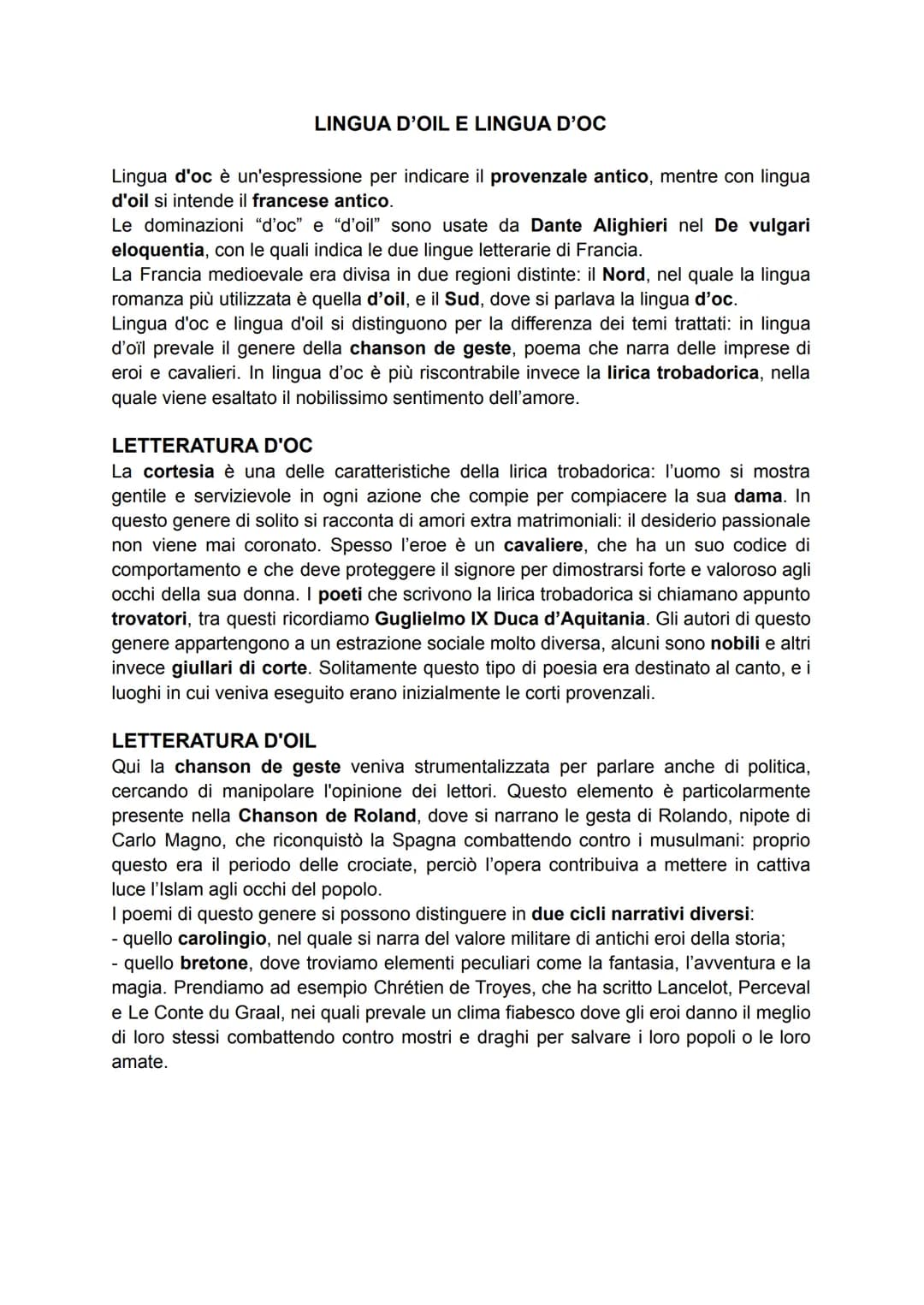 LINGUA D'OIL E LINGUA D'OC

Lingua d'oc è un'espressione per indicare il provenzale antico, mentre con lingua d'oil si intende il francese antico.
Le dominazioni "d'oc" e "d'oil" sono usate da Dante Alighieri nel De vulgari eloquentia, con le quali indica le due lingue letterarie di Francia.
La Francia medioevale era divisa in due regioni distinte: il Nord, nel quale la lingua romanza più utilizzata è quella d'oil, e il Sud, dove si parlava la lingua d'oc.
Lingua d'oc e lingua d'oil si distinguono per la differenza dei temi trattati: in lingua d'oïl prevale il genere della chanson de geste, poema che narra delle imprese di eroi e cavalieri. In lingua d'oc è più riscontrabile invece la lirica trobadorica, nella quale viene esaltato il nobilissimo sentimento dell'amore.

LETTERATURA D'OC
La cortesia è una delle caratteristiche della lirica trobadorica: l'uomo si mostra gentile e servizievole in ogni azione che compie per compiacere la sua dama. In questo genere di solito si racconta di amori extra matrimoniali: il desiderio passionale non viene mai coronato. Spesso l'eroe è un cavaliere, che ha un suo codice di comportamento e che deve proteggere il signore per dimostrarsi forte e valoroso agli occhi della sua donna. I poeti che scrivono la lirica trobadorica si chiamano appunto trovatori, tra questi ricordiamo Guglielmo IX Duca d'Aquitania. Gli autori di questo genere appartengono a un estrazione sociale molto diversa, alcuni sono nobili e altri invece giullari di corte. Solitamente questo tipo di poesia era destinato al canto, e i luoghi in cui veniva eseguito erano inizialmente le corti provenzali.

LETTERATURA D'OIL
Qui la chanson de geste veniva strumentalizzata per parlare anche di politica, cercando di manipolare l'opinione dei lettori. Questo elemento è particolarmente presente nella Chanson de Roland, dove si narrano le gesta di Rolando, nipote di Carlo Magno, che riconquistò la Spagna combattendo contro i musulmani: proprio questo era il periodo delle crociate, perciò l'opera contribuiva a mettere in cattiva luce l'Islam agli occhi del popolo.
I poemi di questo genere si possono distinguere in due cicli narrativi diversi:
- quello carolingio, nel quale si narra del valore militare di antichi eroi della storia;
- quello bretone, dove troviamo elementi peculiari come la fantasia, l'avventura e la magia. Prendiamo ad esempio Chrétien de Troyes, che ha scritto Lancelot, Perceval e Le Conte du Graal, nei quali prevale un clima fiabesco dove gli eroi danno il meglio di loro stessi combattendo contro mostri e draghi per salvare i loro popoli o le loro amate.